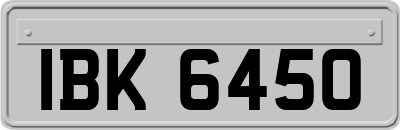 IBK 6450